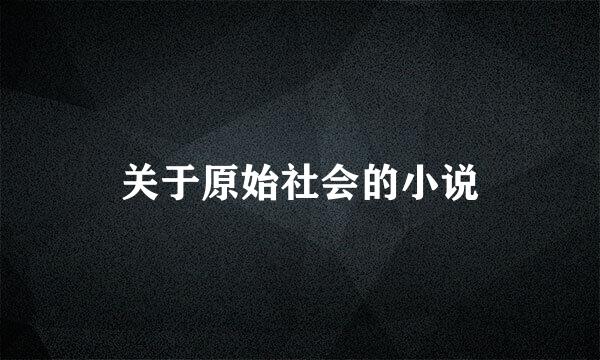 关于原始社会的小说